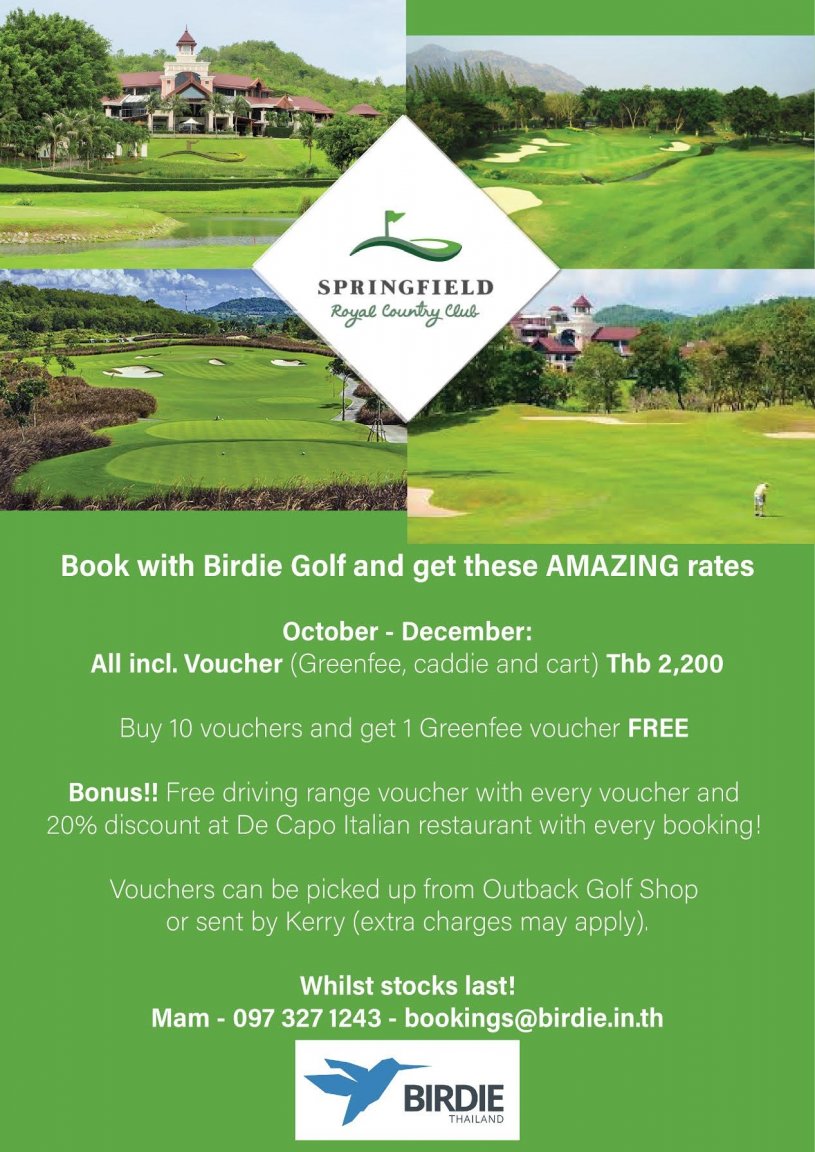 SPRINGFIELD
Royal Country Club

Book with Birdie Golf and get these AMAZING rates

October - December:
All incl. Voucher (Greenfee, caddie and cart) Thb 2,200

Buy 10 vouchers and get 1 Greenfee voucher FREE

Bonus!! Free driving range voucher with every voucher and 20% discount at De Capo Italian restaurant with every booking!

Vouchers can be picked up from Outback Golf Shop or sent by Kerry (extra charges may apply).

Whilst stocks last!
Mam - 097 327 1243 - bookings@birdie.in.th

BIRDIE
THAILAND